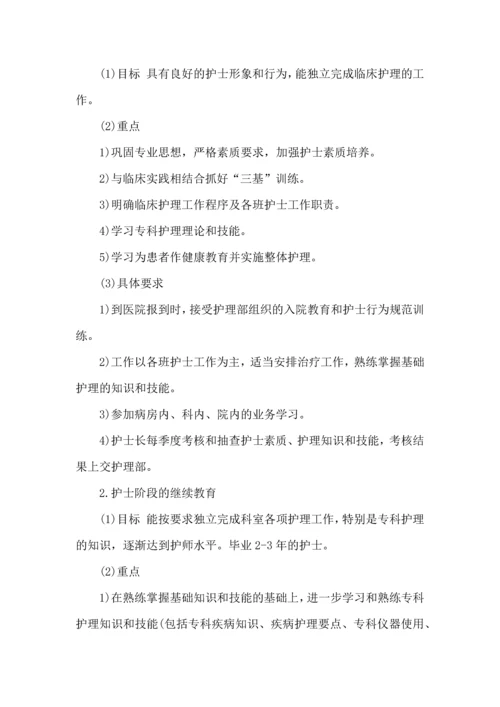 (1)目标 具有良好的护士形象和行为，能独立完成临床护理的工作。

(2)重点

1)巩固专业思想，严格素质要求，加强护士素质培养。

2)与临床实践相结合抓好“三基”训练。

3)明确临床护理工作程序及各班护士工作职责。

4)学习专科护理理论和技能。

5)学习为患者作健康教育并实施整体护理。

(3)具体要求

1)到医院报到时，接受护理部组织的入院教育和护士行为规范训练。

2)工作以各班护士工作为主，适当安排治疗工作，熟练掌握基础护理的知识和技能。

3)参加病房内、科内、院内的业务学习。

4)护士长每季度考核和抽查护士素质、护理知识和技能，考核结果上交护理部。

2.护士阶段的继续教育

(1)目标 能按要求独立完成科室各项护理工作，特别是专科护理的知识，逐渐达到护师水平。毕业 2-3 年的护士。

(2)重点

1)在熟练掌握基础知识和技能的基础上，进一步学习和熟练专科护理知识和技能(包括专科疾病知识、疾病护理要点、专科仪器使用、